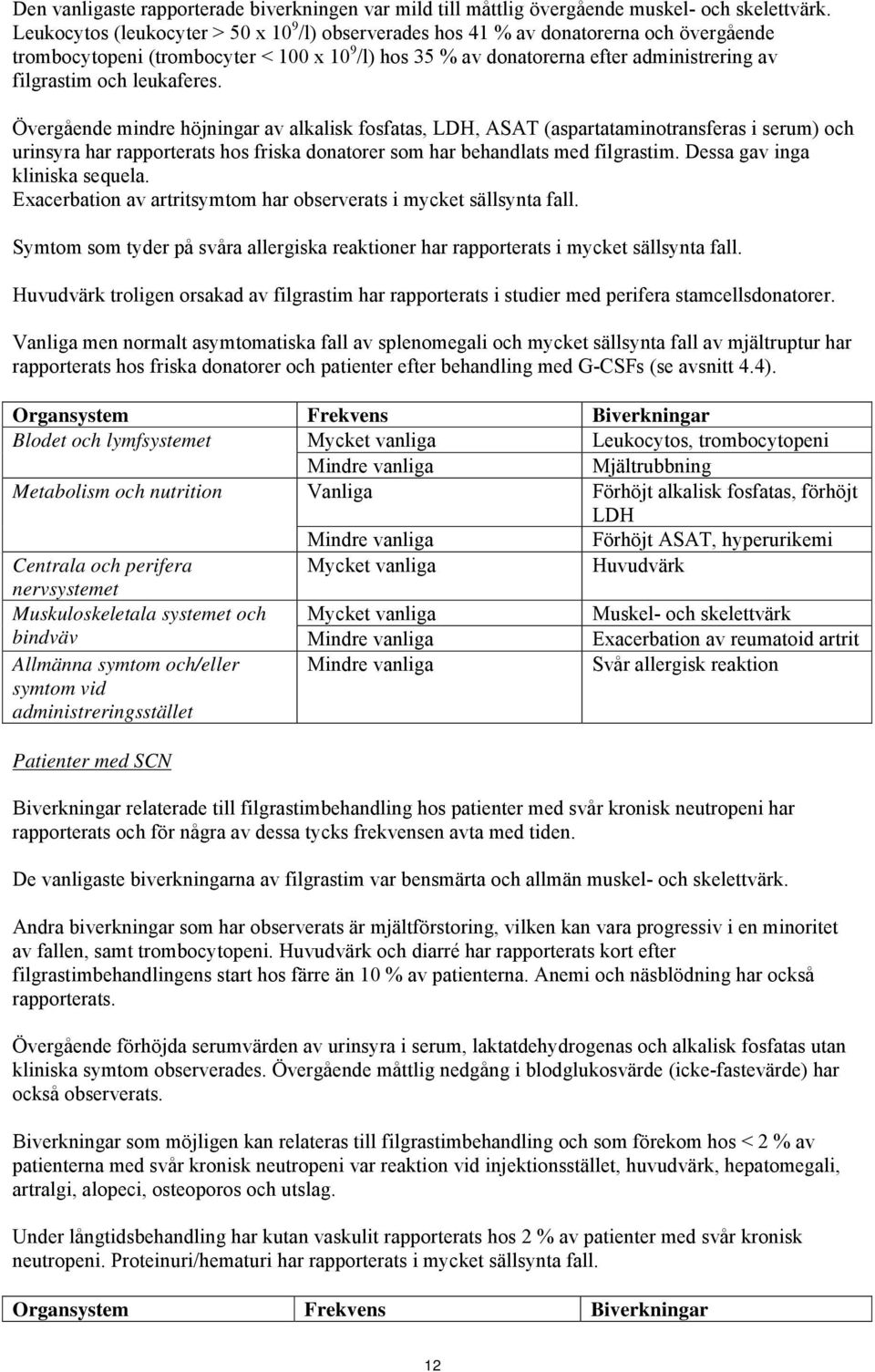 Den vanligaste rapporterade biverkningen var mild till måttlig övergående muskel- och skelettvärk. Leukocytos (leukocyter > 50 x $10^9$/l) observerades hos 41 % av donatorerna och övergående trombocytopeni (trombocyter < 100 x $10^9$/l) hos 35 % av donatorerna efter administrering av filgrastim och leukaferes.

Övergående mindre höjningar av alkalisk fosfatas, LDH, ASAT (aspartataminotransferas i serum) och urinsyra har rapporterats hos friska donatorer som har behandlats med filgrastim. Dessa gav inga kliniska sequela.
Exacerbation av artritsymtom har observerats i mycket sällsynta fall.

Symtom som tyder på svåra allergiska reaktioner har rapporterats i mycket sällsynta fall.

Huvudvärk troligen orsakad av filgrastim har rapporterats i studier med perifera stamcellsdonatorer.

Vanliga men normalt asymtomatiska fall av splenomegali och mycket sällsynta fall av mjältruptur har rapporterats hos friska donatorer och patienter efter behandling med G-CSFs (se avsnitt 4.4).

| Organsystem | Frekvens | Biverkningar |
|---|---|---|
| Blodet och lymfsystemet | Mycket vanliga | Leukocytos, trombocytopeni |
| | Mindre vanliga | Mjältrubbning |
| Metabolism och nutrition | Vanliga | Förhöjt alkalisk fosfatas, förhöjt LDH |
| | Mindre vanliga | Förhöjt ASAT, hyperurikemi |
| Centrala och perifera nervsystemet | Mycket vanliga | Huvudvärk |
| Muskuloskeletala systemet och bindväv | Mycket vanliga | Muskel- och skelettvärk |
| | Mindre vanliga | Exacerbation av reumatoid artrit |
| Allmänna symtom och/eller symtom vid administreringsstället | Mindre vanliga | Svår allergisk reaktion |

Patienter med SCN

Biverkningar relaterade till filgrastimbehandling hos patienter med svår kronisk neutropeni har rapporterats och för några av dessa tycks frekvensen avta med tiden.

De vanligaste biverkningarna av filgrastim var bensmärta och allmän muskel- och skelettvärk.

Andra biverkningar som har observerats är mjältförstoring, vilken kan vara progressiv i en minoritet av fallen, samt trombocytopeni. Huvudvärk och diarré har rapporterats kort efter filgrastimbehandlingens start hos färre än 10 % av patienterna. Anemi och näsblödning har också rapporterats.

Övergående förhöjda serumvärden av urinsyra i serum, laktatdehydrogenas och alkalisk fosfatas utan kliniska symtom observerades. Övergående måttlig nedgång i blodglukosvärde (icke-fastevärde) har också observerats.

Biverkningar som möjligen kan relateras till filgrastimbehandling och som förekom hos < 2 % av patienterna med svår kronisk neutropeni var reaktion vid injektionsstället, huvudvärk, hepatomegali, artralgi, alopeci, osteoporos och utslag.

Under långtidsbehandling har kutan vaskulit rapporterats hos 2 % av patienter med svår kronisk neutropeni. Proteinuri/hematuri har rapporterats i mycket sällsynta fall.

| Organsystem | Frekvens | Biverkningar |
|---|---|---|

12